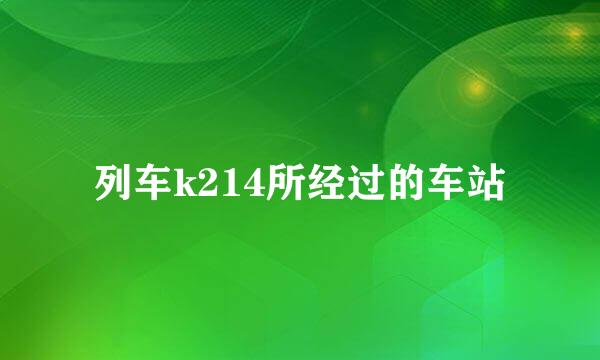 列车k214所经过的车站